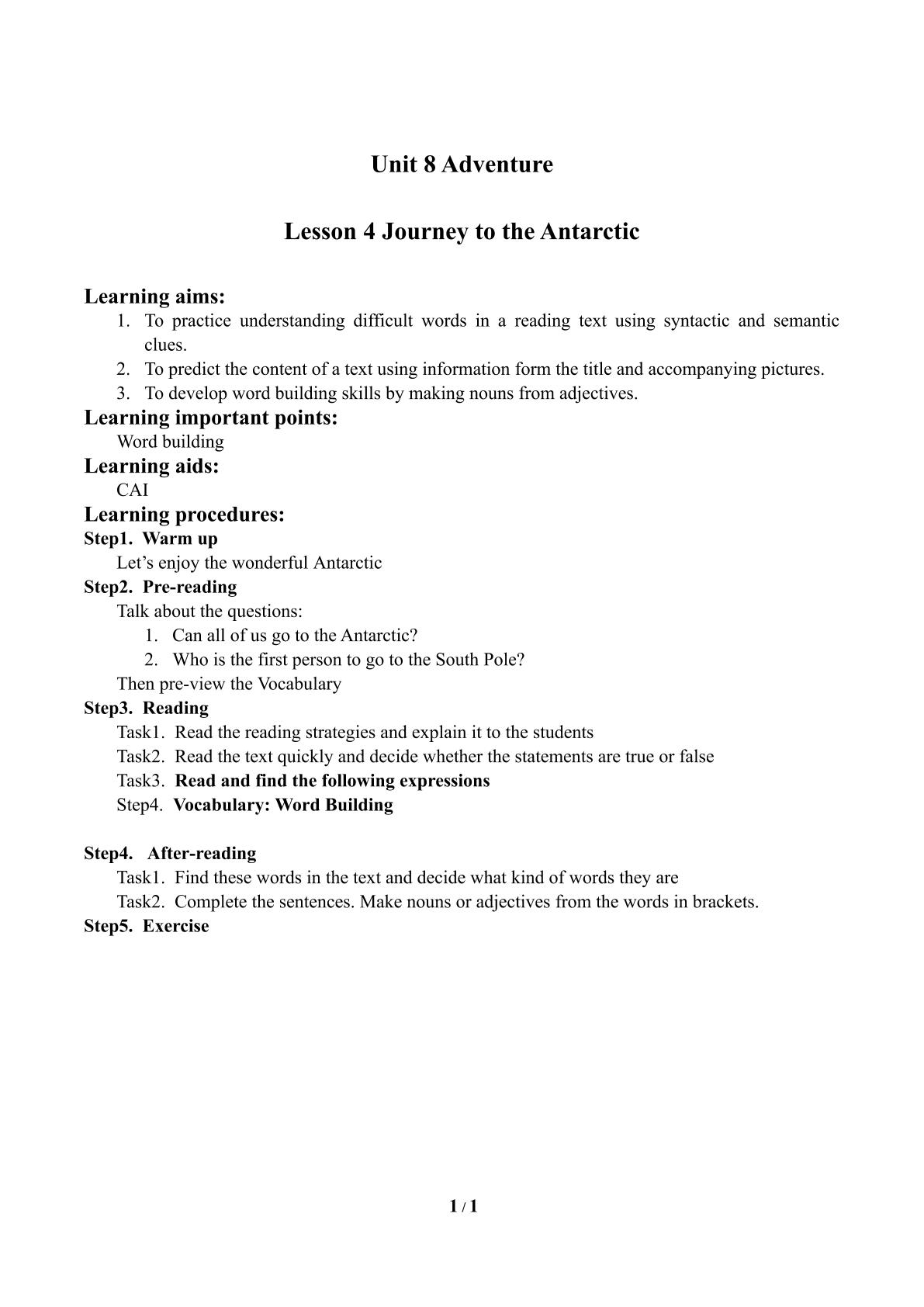 Unit 8 Adventure

Lesson 4 Journey to the Antarctic

Learning aims:
1. To practice understanding difficult words in a reading text using syntactic and semantic clues.
2. To predict the content of a text using information form the title and accompanying pictures.
3. To develop word building skills by making nouns from adjectives.

Learning important points:
Word building

Learning aids:
CAI

Learning procedures:
Step1. Warm up
Let’s enjoy the wonderful Antarctic
Step2. Pre-reading
Talk about the questions:
1. Can all of us go to the Antarctic?
2. Who is the first person to go to the South Pole?
Then pre-view the Vocabulary
Step3. Reading
Task1. Read the reading strategies and explain it to the students
Task2. Read the text quickly and decide whether the statements are true or false
Task3. Read and find the following expressions
Step4. Vocabulary: Word Building

Step4. After-reading
Task1. Find these words in the text and decide what kind of words they are
Task2. Complete the sentences. Make nouns or adjectives from the words in brackets.
Step5. Exercise

1 / 1